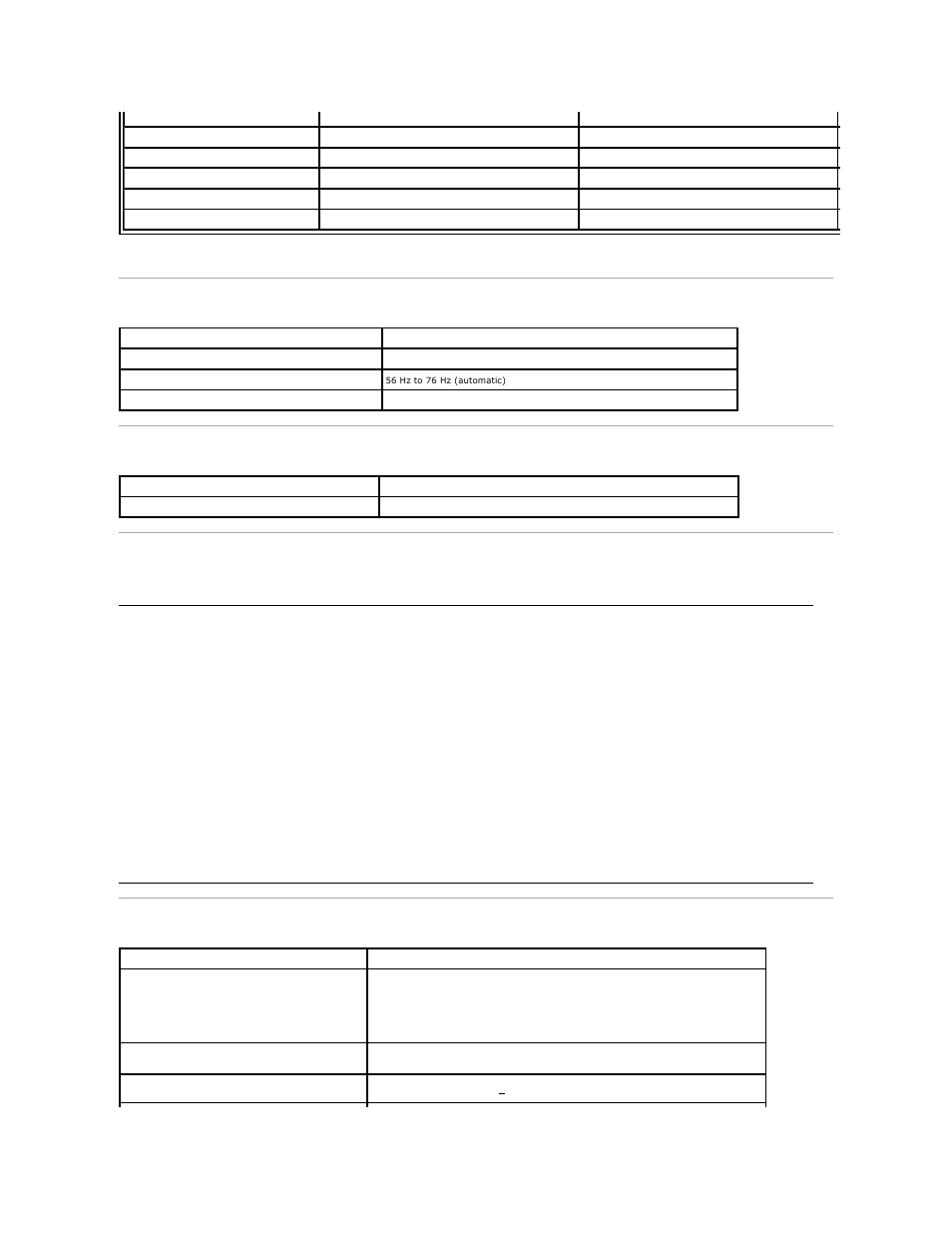 56 Hz to 76 Hz (automatic)